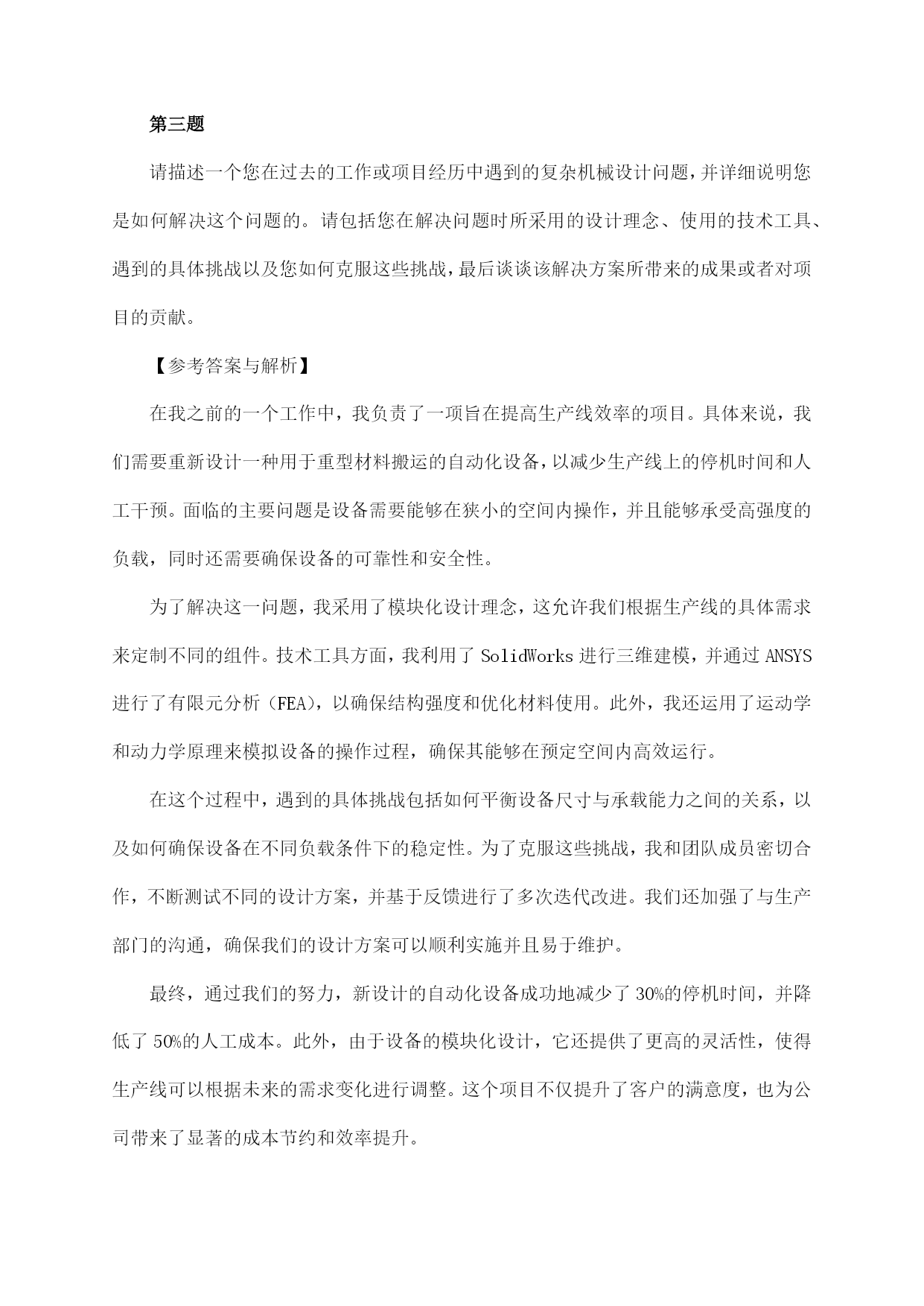 第三题

请描述一个您在过去的工作或项目经历中遇到的复杂机械设计问题，并详细说明您是如何解决这个问题的。请包括您在解决问题时所采用的设计理念、使用的技术工具、遇到的具体挑战以及您如何克服这些挑战，最后谈谈该解决方案所带来的成果或者对项目的贡献。

【参考答案与解析】

在我之前的一个工作中，我负责了一项旨在提高生产线效率的项目。具体来说，我们需要重新设计一种用于重型材料搬运的自动化设备，以减少生产线上的停机时间和人工干预。面临的主要问题是设备需要能够在狭小的空间内操作，并且能够承受高强度的负载，同时还需要确保设备的可靠性和安全性。

为了解决这一问题，我采用了模块化设计理念，这允许我们根据生产线的具体需求来定制不同的组件。技术工具方面，我利用了 SolidWorks 进行三维建模，并通过 ANSYS 进行了有限元分析（FEA），以确保结构强度和优化材料使用。此外，我还运用了运动学和动力学原理来模拟设备的操作过程，确保其能够在预定空间内高效运行。

在这个过程中，遇到的具体挑战包括如何平衡设备尺寸与承载能力之间的关系，以及如何确保设备在不同负载条件下的稳定性。为了克服这些挑战，我和团队成员密切合作，不断测试不同的设计方案，并基于反馈进行了多次迭代改进。我们还加强了与生产部门的沟通，确保我们的设计方案可以顺利实施并且易于维护。

最终，通过我们的努力，新设计的自动化设备成功地减少了 30%的停机时间，并降低了 50%的人工成本。此外，由于设备的模块化设计，它还提供了更高的灵活性，使得生产线可以根据未来的需求变化进行调整。这个项目不仅提升了客户的满意度，也为公司带来了显著的成本节约和效率提升。